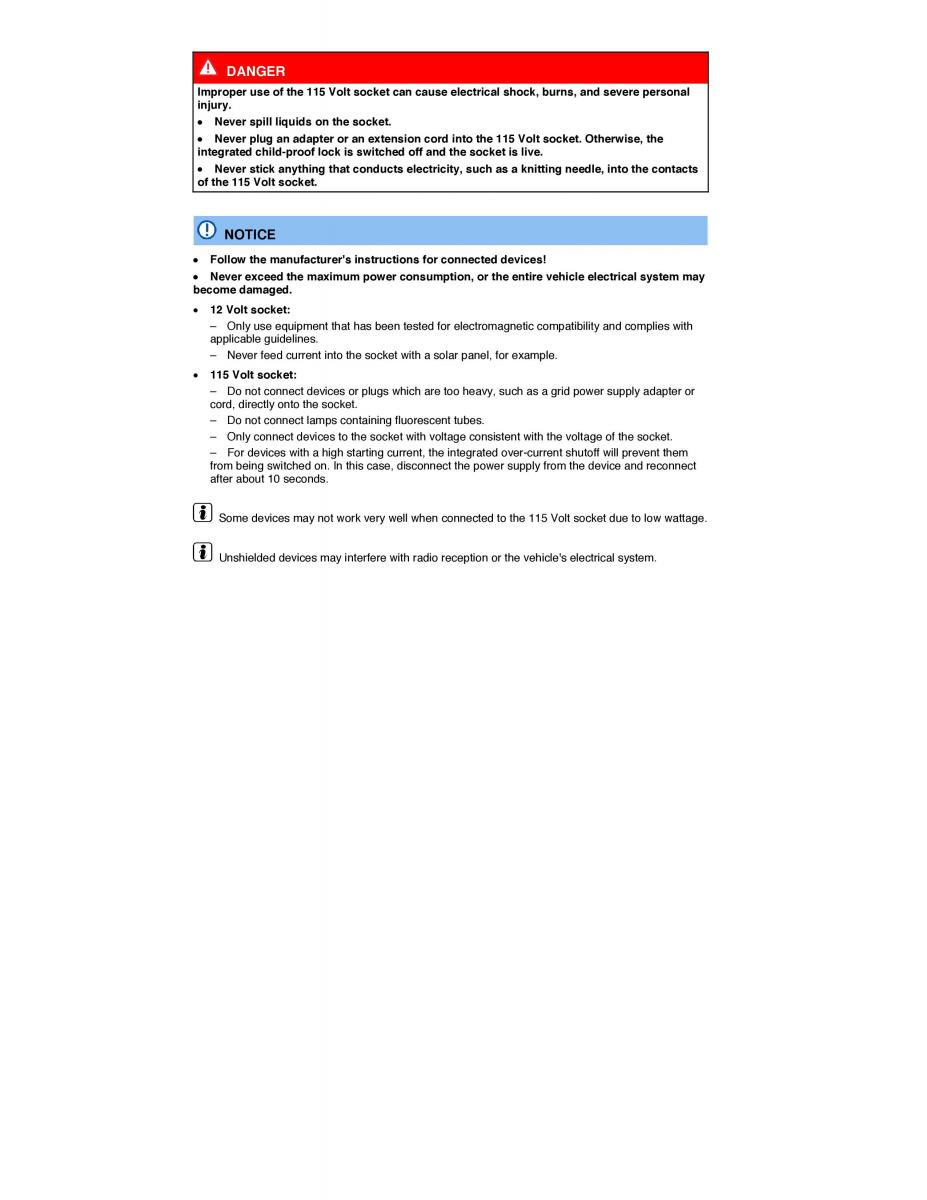 DANGER

Improper use of the 115 Volt socket can cause electrical shock, burns, and severe personal injury.

• Never spill liquids on the socket.

• Never plug an adapter or an extension cord into the 115 Volt socket. Otherwise, the integrated child-proof lock is switched off and the socket is live.

• Never stick anything that conducts electricity, such as a knitting needle, into the contacts of the 115 Volt socket.

NOTICE

• Follow the manufacturer's instructions for connected devices!

• Never exceed the maximum power consumption, or the entire vehicle electrical system may become damaged.

• 12 Volt socket:

– Only use equipment that has been tested for electromagnetic compatibility and complies with applicable guidelines.

– Never feed current into the socket with a solar panel, for example.

• 115 Volt socket:

– Do not connect devices or plugs which are too heavy, such as a grid power supply adapter or cord, directly onto the socket.

– Do not connect lamps containing fluorescent tubes.

– Only connect devices to the socket with voltage consistent with the voltage of the socket.

– For devices with a high starting current, the integrated over-current shutoff will prevent them from being switched on. In this case, disconnect the power supply from the device and reconnect after about 10 seconds.

Some devices may not work very well when connected to the 115 Volt socket due to low wattage.

Unshielded devices may interfere with radio reception or the vehicle's electrical system.